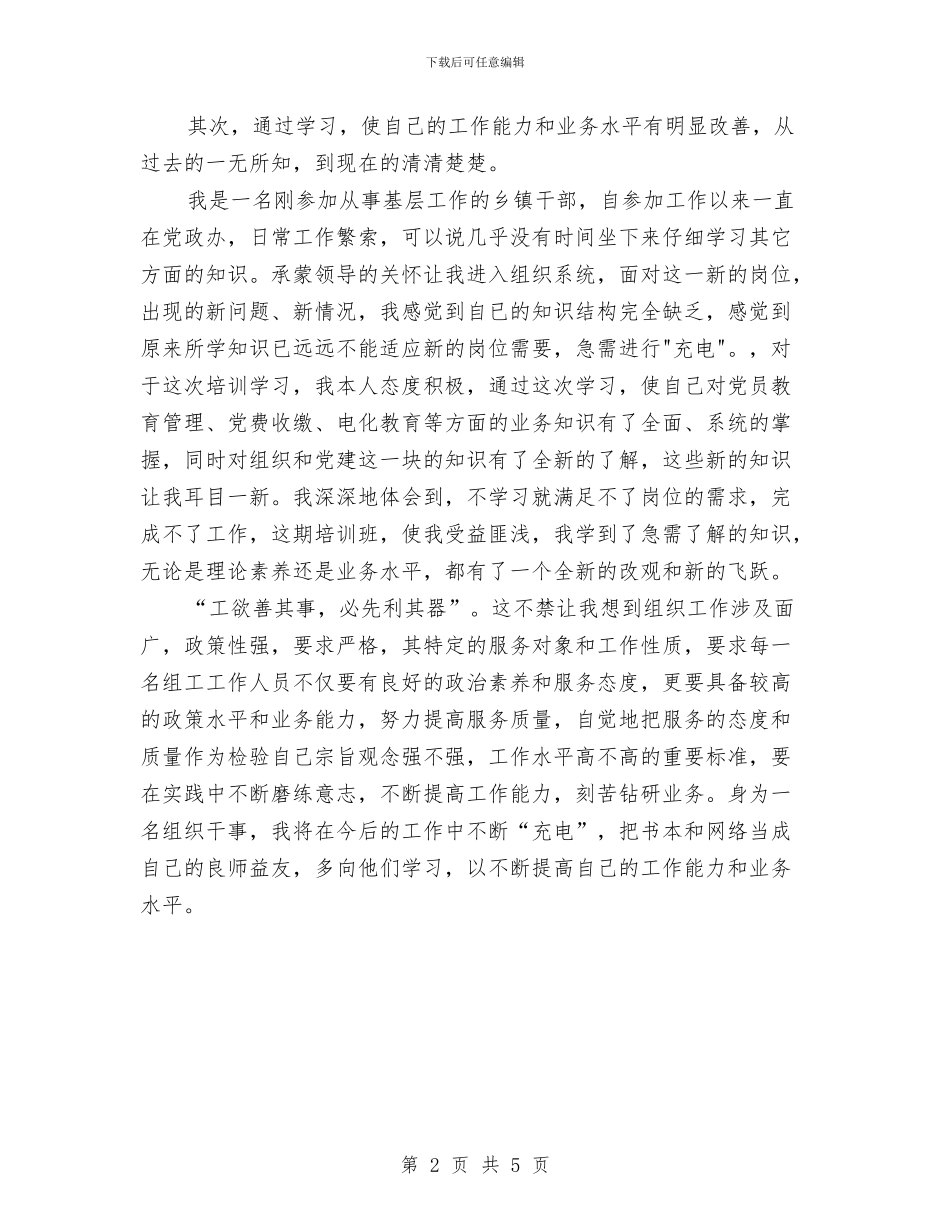 下载后可任意编辑

其次，通过学习，使自己的工作能力和业务水平有明显改善，从过去的一无所知，到现在的清清楚楚。

我是一名刚参加从事基层工作的乡镇干部，自参加工作以来一直在党政办，日常工作繁索，可以说几乎没有时间坐下来仔细学习其它方面的知识。承蒙领导的关怀让我进入组织系统，面对这一新的岗位，出现的新问题、新情况，我感觉到自己的知识结构完全缺乏，感觉到原来所学知识已远远不能适应新的岗位需要，急需进行"充电"。，对于这次培训学习，我本人态度积极，通过这次学习，使自己对党员教育管理、党费收缴、电化教育等方面的业务知识有了全面、系统的掌握，同时对组织和党建这一块的知识有了全新的了解，这些新的知识让我耳目一新。我深深地体会到，不学习就满足不了岗位的需求，完成不了工作，这期培训班，使我受益匪浅，我学到了急需了解的知识，无论是理论素养还是业务水平，都有了一个全新的改观和新的飞跃。

“工欲善其事，必先利其器”。这不禁让我想到组织工作涉及面广，政策性强，要求严格，其特定的服务对象和工作性质，要求每一名组工工作人员不仅要有良好的政治素养和服务态度，更要具备较高的政策水平和业务能力，努力提高服务质量，自觉地把服务的态度和质量作为检验自己宗旨观念强不强，工作水平高不高的重要标准，要在实践中不断磨练意志，不断提高工作能力，刻苦钻研业务。身为一名组织干事，我将在今后的工作中不断“充电”，把书本和网络当成自己的良师益友，多向他们学习，以不断提高自己的工作能力和业务水平。

第 2 页 共 5 页